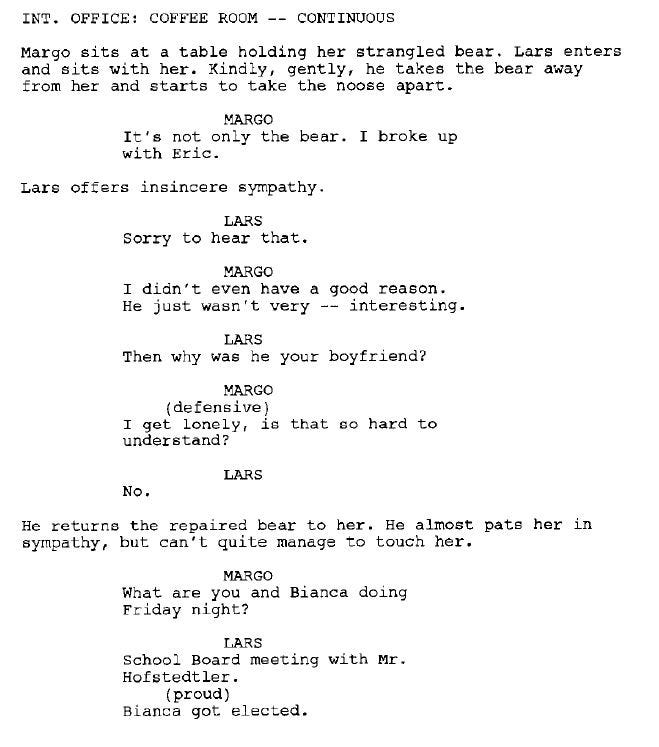 INT. OFFICE: COFFEE ROOM -- CONTINUOUS

Margo sits at a table holding her strangled bear. Lars enters and sits with her. Kindly, gently, he takes the bear away from her and starts to take the noose apart.

MARGO
It's not only the bear. I broke up with Eric.

Lars offers insincere sympathy.

LARS
Sorry to hear that.

MARGO
I didn't even have a good reason. He just wasn't very -- interesting.

LARS
Then why was he your boyfriend?

MARGO
(defensive)
I get lonely, is that so hard to understand?

LARS
No.

He returns the repaired bear to her. He almost pats her in sympathy, but can't quite manage to touch her.

MARGO
What are you and Bianca doing Friday night?

LARS
School Board meeting with Mr. Hofstedtler.
(proud)
Bianca got elected.